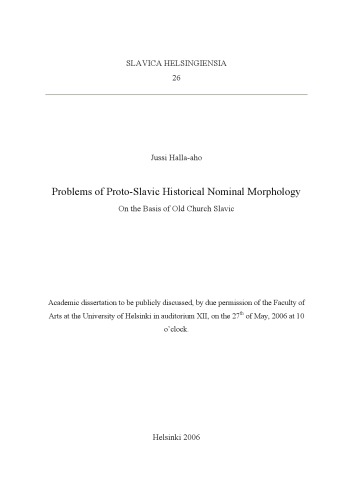 SLAVICA HELSINGIENSIA
26

Jussi Halla-aho

Problems of Proto-Slavic Historical Nominal Morphology
On the Basis of Old Church Slavic

Academic dissertation to be publicly discussed, by due permission of the Faculty of Arts at the University of Helsinki in auditorium XII, on the 27$^{th}$ of May, 2006 at 10 o'clock.

Helsinki 2006